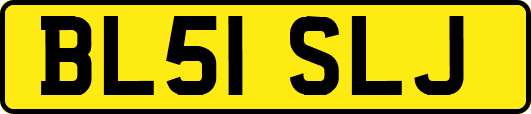 BL51 SLJ